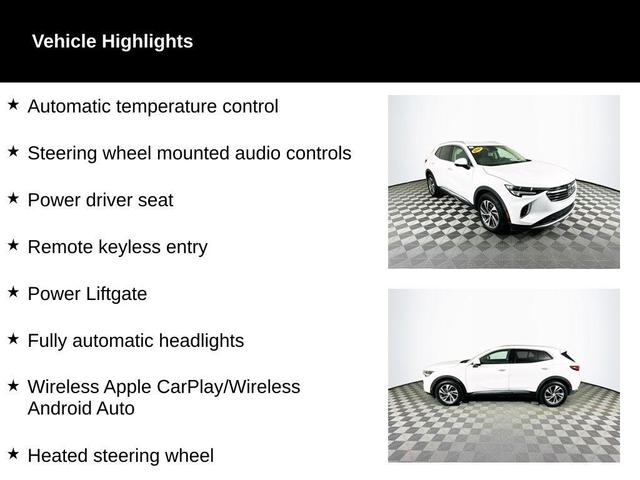 Vehicle Highlights

★ Automatic temperature control

★ Steering wheel mounted audio controls

★ Power driver seat

★ Remote keyless entry

★ Power Liftgate

★ Fully automatic headlights

★ Wireless Apple CarPlay/Wireless Android Auto

★ Heated steering wheel